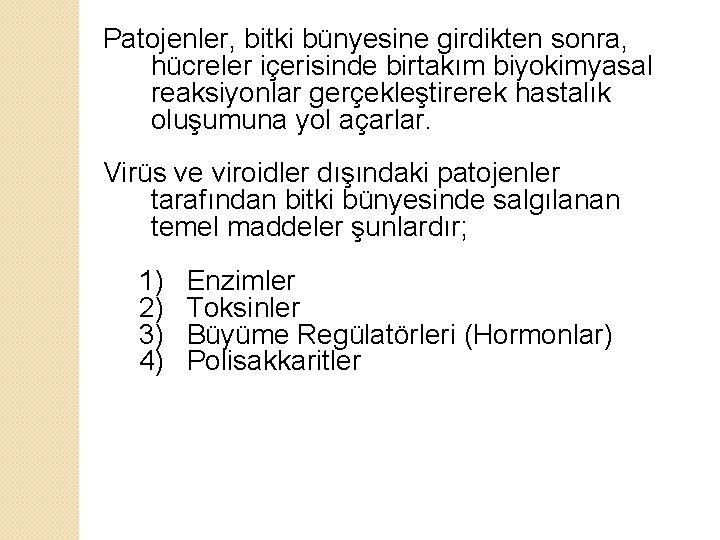 Patojenler, bitki bünyesine girdikten sonra, hücreler içerisinde birtakım biyokimyasal reaksiyonlar gerçekleştirerek hastalık oluşumuna yol açarlar.

Virüs ve viroidler dışındaki patojenler tarafından bitki bünyesinde salgılanan temel maddeler şunlardır;

1) Enzimler
2) Toksinler
3) Büyüme Regülatörleri (Hormonlar)
4) Polisakkaritler